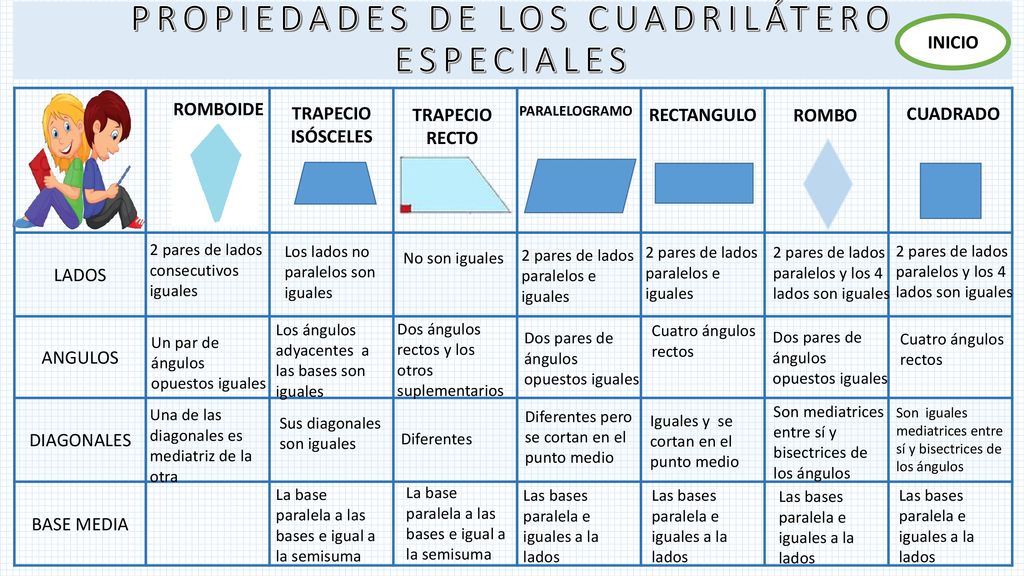 PROPIEDADES DE LOS CUADRILÁTERO ESPECIALES

INICIO

|  | ROMBOIDE | TRAPECIO ISÓSCELES | TRAPECIO RECTO | PARALELOGRAMO | RECTANGULO | ROMBO | CUADRADO |
|---|---|---|---|---|---|---|---|
| LADOS | 2 pares de lados consecutivos iguales | Los lados no paralelos son iguales | No son iguales | 2 pares de lados paralelos e iguales | 2 pares de lados paralelos e iguales | 2 pares de lados paralelos y los 4 lados son iguales | 2 pares de lados paralelos y los 4 lados son iguales |
| ANGULOS | Un par de ángulos opuestos iguales | Los ángulos adyacentes a las bases son iguales | Dos ángulos rectos y los otros suplementarios | Dos pares de ángulos opuestos iguales | Cuatro ángulos rectos | Dos pares de ángulos opuestos iguales | Cuatro ángulos rectos |
| DIAGONALES | Una de las diagonales es mediatriz de la otra | Sus diagonales son iguales | Diferentes | Diferentes pero se cortan en el punto medio | Iguales y se cortan en el punto medio | Son mediatrices entre sí y bisectrices de los ángulos | Son iguales mediatrices entre sí y bisectrices de los ángulos |
| BASE MEDIA |  | La base paralela a las bases e igual a la semisuma | La base paralela a las bases e igual a la semisuma | Las bases paralela e iguales a la lados | Las bases paralela e iguales a la lados | Las bases paralela e iguales a la lados | Las bases paralela e iguales a la lados |